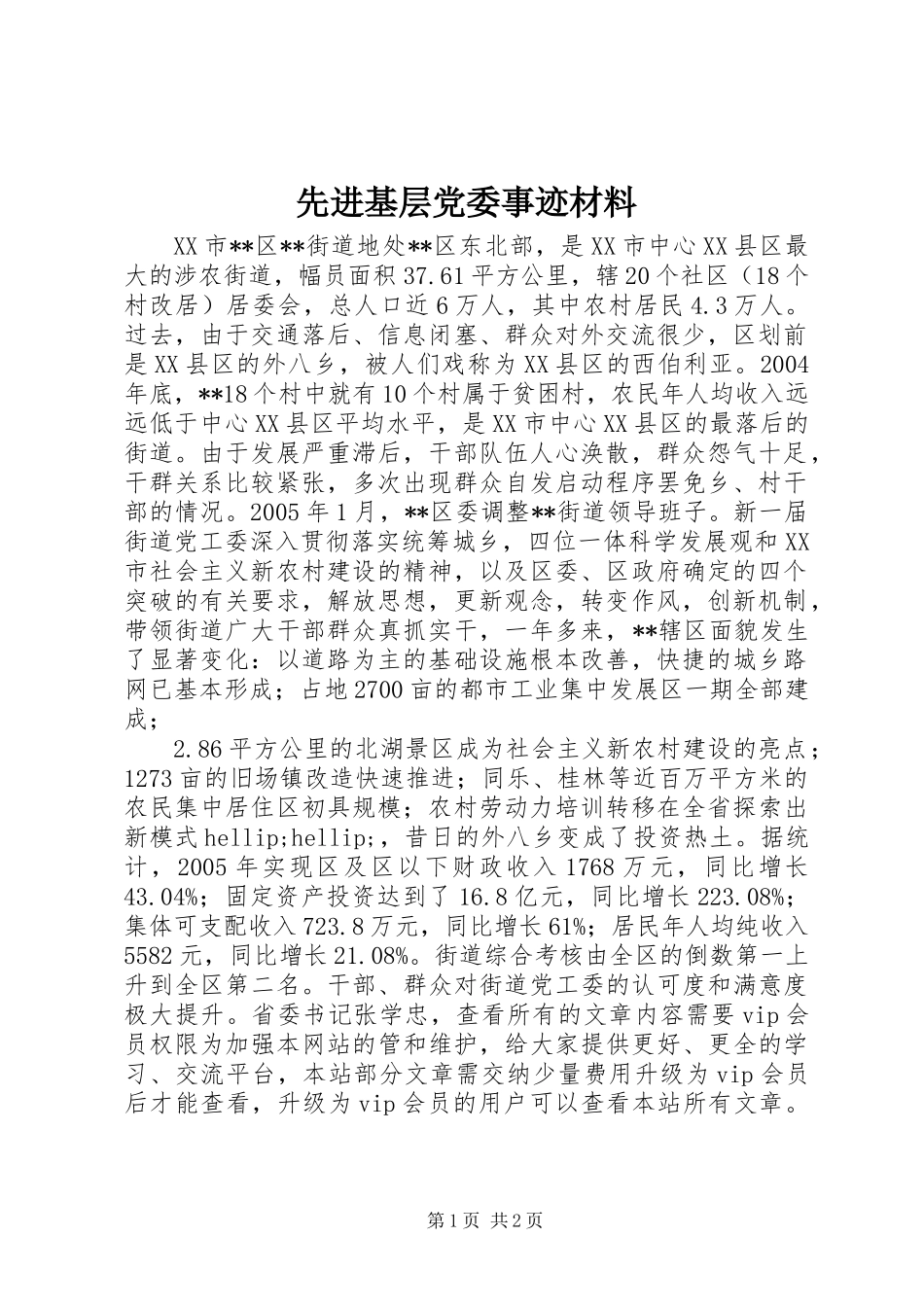 先进基层党委事迹材料

XX市**区**街道地处**区东北部，是XX市中心XX县区最大的涉农街道，幅员面积37.61平方公里，辖20个社区（18个村改居）居委会，总人口近6万人，其中农村居民4.3万人。过去，由于交通落后、信息闭塞、群众对外交流很少，区划前是XX县区的外八乡，被人们戏称为XX县区的西伯利亚。2004年底，**18个村中就有10个村属于贫困村，农民年人均收入远远低于中心XX县区平均水平，是XX市中心XX县区的最落后的街道。由于发展严重滞后，干部队伍人心涣散，群众怨气十足，干群关系比较紧张，多次出现群众自发启动程序罢免乡、村干部的情况。2005年1月，**区委调整**街道领导班子。新一届街道党工委深入贯彻落实统筹城乡，四位一体科学发展观和XX市社会主义新农村建设的精神，以及区委、区政府确定的四个突破的有关要求，解放思想，更新观念，转变作风，创新机制，带领街道广大干部群众真抓实干，一年多来，**辖区面貌发生了显著变化：以道路为主的基础设施根本改善，快捷的城乡路网已基本形成；占地2700亩的都市工业集中发展区一期全部建成；

2.86平方公里的北湖景区成为社会主义新农村建设的亮点；1273亩的旧场镇改造快速推进；同乐、桂林等近百万平方米的农民集中居住区初具规模；农村劳动力培训转移在全省探索出新模式hellip;hellip;，昔日的外八乡变成了投资热土。据统计，2005年实现区及区以下财政收入1768万元，同比增长43.04%；固定资产投资达到了16.8亿元，同比增长223.08%；集体可支配收入723.8万元，同比增长61%；居民年人均纯收入5582元，同比增长21.08%。街道综合考核由全区的倒数第一上升到全区第二名。干部、群众对街道党工委的认可度和满意度极大提升。省委书记张学忠，查看所有的文章内容需要vip会员权限为加强本网站的管和维护，给大家提供更好、更全的学习、交流平台，本站部分文章需交纳少量费用升级为vip会员后才能查看，升级为vip会员的用户可以查看本站所有文章。

第1页 共2页